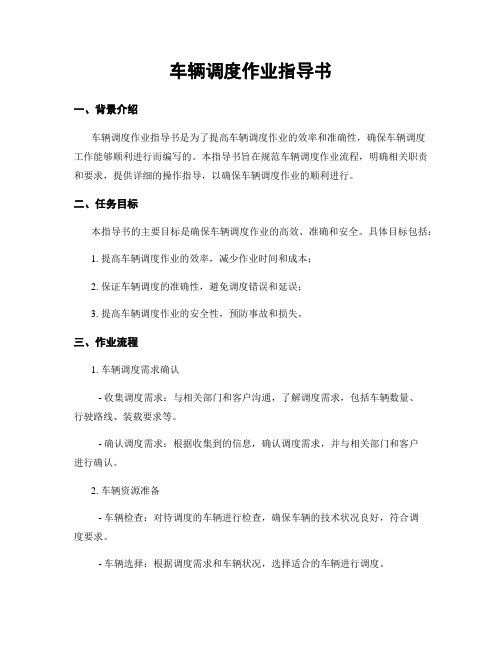 车辆调度作业指导书

一、背景介绍

车辆调度作业指导书是为了提高车辆调度作业的效率和准确性，确保车辆调度工作能够顺利进行而编写的。本指导书旨在规范车辆调度作业流程，明确相关职责和要求，提供详细的操作指导，以确保车辆调度作业的顺利进行。

二、任务目标

本指导书的主要目标是确保车辆调度作业的高效、准确和安全。具体目标包括：

1. 提高车辆调度作业的效率，减少作业时间和成本；

2. 保证车辆调度的准确性，避免调度错误和延误；

3. 提高车辆调度作业的安全性，预防事故和损失。

三、作业流程

1. 车辆调度需求确认

- 收集调度需求：与相关部门和客户沟通，了解调度需求，包括车辆数量、行驶路线、装载要求等。

- 确认调度需求：根据收集到的信息，确认调度需求，并与相关部门和客户进行确认。

2. 车辆资源准备

- 车辆检查：对待调度的车辆进行检查，确保车辆的技术状况良好，符合调度要求。

- 车辆选择：根据调度需求和车辆状况，选择适合的车辆进行调度。